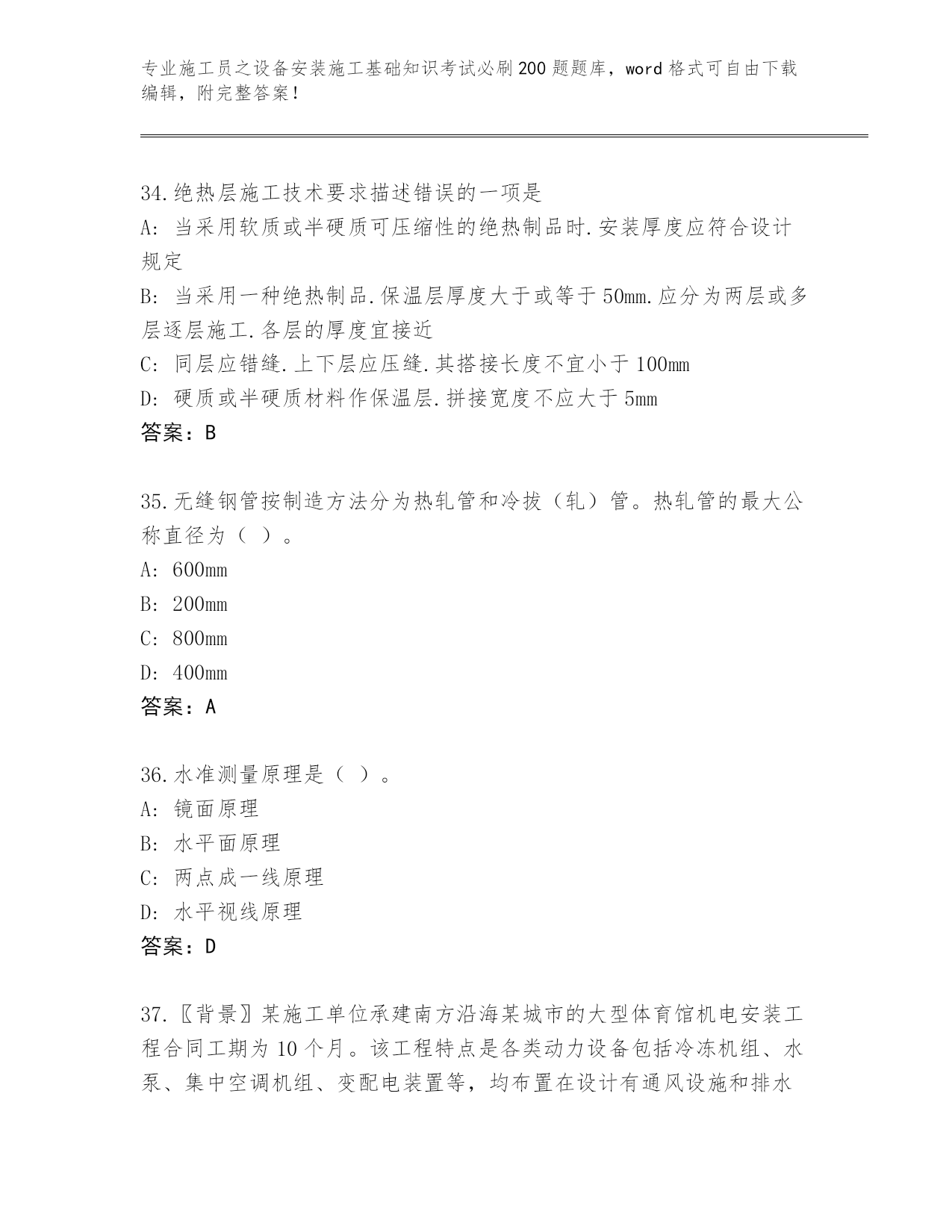 专业施工员之设备安装施工基础知识考试必刷200题题库，word格式可自由下载编辑，附完整答案！

34.绝热层施工技术要求描述错误的一项是
A: 当采用软质或半硬质可压缩性的绝热制品时.安装厚度应符合设计规定
B: 当采用一种绝热制品.保温层厚度大于或等于50mm.应分为两层或多层逐层施工.各层的厚度宜接近
C: 同层应错缝.上下层应压缝.其搭接长度不宜小于100mm
D: 硬质或半硬质材料作保温层.拼接宽度不应大于5mm
答案：B

35.无缝钢管按制造方法分为热轧管和冷拔（轧）管。热轧管的最大公称直径为（ ）。
A: 600mm
B: 200mm
C: 800mm
D: 400mm
答案：A

36.水准测量原理是（ ）。
A: 镜面原理
B: 水平面原理
C: 两点成一线原理
D: 水平视线原理
答案：D

37.〖背景〗某施工单位承建南方沿海某城市的大型体育馆机电安装工程合同工期为10个月。该工程特点是各类动力设备包括冷冻机组、水泵、集中空调机组、变配电装置等，均布置在设计有通风设施和排水